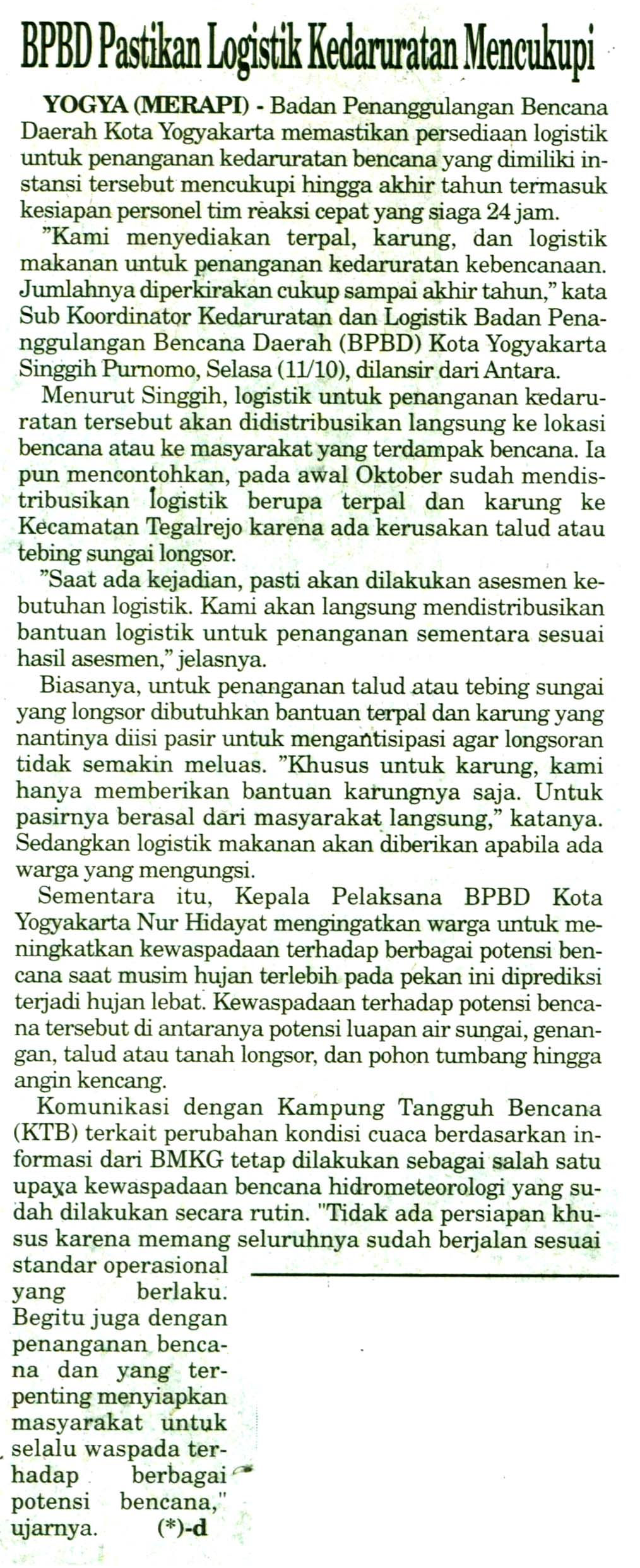 BPBD Pastikan Logistik Kedaruratan Mencukupi

YOGYA (MERAPI) - Badan Penanggulangan Bencana Daerah Kota Yogyakarta memastikan persediaan logistik untuk penanganan kedaruratan bencana yang dimiliki instansi tersebut mencukupi hingga akhir tahun termasuk kesiapan personel tim reaksi cepat yang siaga 24 jam.

"Kami menyediakan terpal, karung, dan logistik makanan untuk penanganan kedaruratan kebencanaan. Jumlahnya diperkirakan cukup sampai akhir tahun," kata Sub Koordinator Kedaruratan dan Logistik Badan Penanggulangan Bencana Daerah (BPBD) Kota Yogyakarta Singgih Purnomo, Selasa (11/10), dilansir dari Antara.

Menurut Singgih, logistik untuk penanganan kedaruratan tersebut akan didistribusikan langsung ke lokasi bencana atau ke masyarakat yang terdampak bencana. Ia pun mencontohkan, pada awal Oktober sudah mendistribusikan logistik berupa terpal dan karung ke Kecamatan Tegalrejo karena ada kerusakan talud atau tebing sungai longsor.

"Saat ada kejadian, pasti akan dilakukan asesmen kebutuhan logistik. Kami akan langsung mendistribusikan bantuan logistik untuk penanganan sementara sesuai hasil asesmen," jelasnya.

Biasanya, untuk penanganan talud atau tebing sungai yang longsor dibutuhkan bantuan terpal dan karung yang nantinya diisi pasir untuk mengantisipasi agar longsoran tidak semakin meluas. "Khusus untuk karung, kami hanya memberikan bantuan karungnya saja. Untuk pasirnya berasal dari masyarakat langsung," katanya. Sedangkan logistik makanan akan diberikan apabila ada warga yang mengungsi.

Sementara itu, Kepala Pelaksana BPBD Kota Yogyakarta Nur Hidayat mengingatkan warga untuk meningkatkan kewaspadaan terhadap berbagai potensi bencana saat musim hujan terlebih pada pekan ini diprediksi terjadi hujan lebat. Kewaspadaan terhadap potensi bencana tersebut di antaranya potensi luapan air sungai, genangan, talud atau tanah longsor, dan pohon tumbang hingga angin kencang.

Komunikasi dengan Kampung Tangguh Bencana (KTB) terkait perubahan kondisi cuaca berdasarkan informasi dari BMKG tetap dilakukan sebagai salah satu upaya kewaspadaan bencana hidrometeorologi yang sudah dilakukan secara rutin. "Tidak ada persiapan khusus karena memang seluruhnya sudah berjalan sesuai standar operasional yang berlaku. Begitu juga dengan penanganan bencana dan yang terpenting menyiapkan masyarakat untuk selalu waspada terhadap berbagai potensi bencana," ujarnya. (*)-d